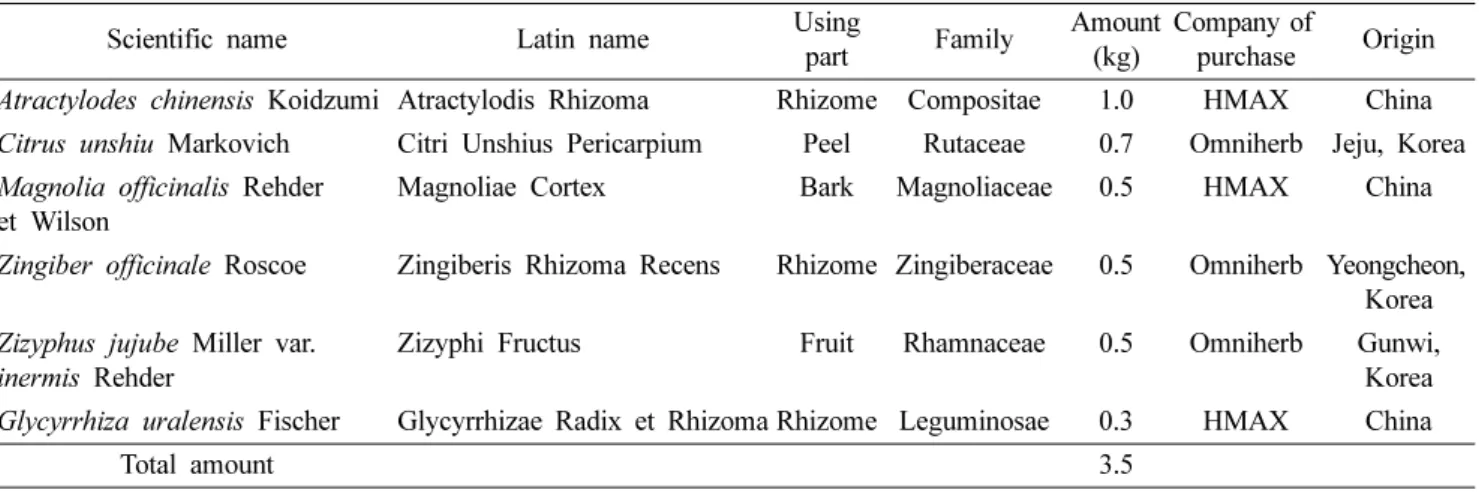 | Scientific name | Latin name | Using part | Family | Amount (kg) | Company of purchase | Origin |
|---|---|---|---|---|---|---|
| Atractylodes chinensis Koidzumi | Atractylodis Rhizoma | Rhizome | Compositae | 1.0 | HMAX | China |
| Citrus unshiu Markovich | Citri Unshius Pericarpium | Peel | Rutaceae | 0.7 | Omniherb | Jeju, Korea |
| Magnolia officinalis Rehder et Wilson | Magnoliae Cortex | Bark | Magnoliaceae | 0.5 | HMAX | China |
| Zingiber officinale Roscoe | Zingiberis Rhizoma Recens | Rhizome | Zingiberaceae | 0.5 | Omniherb | Yeongcheon, Korea |
| Zizyphus jujube Miller var. inermis Rehder | Zizyphi Fructus | Fruit | Rhamnaceae | 0.5 | Omniherb | Gunwi, Korea |
| Glycyrrhiza uralensis Fischer | Glycyrrhizae Radix et Rhizoma | Rhizome | Leguminosae | 0.3 | HMAX | China |
| Total amount | | | | 3.5 | | |